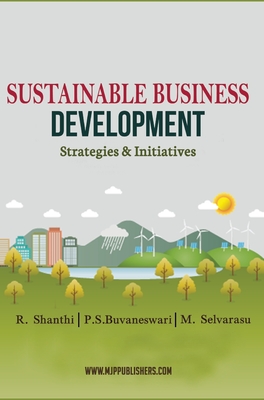 SUSTAINABLE BUSINESS
DEVELOPMENT
Strategies & Initiatives

R. Shanthi | P.S.Buvaneswari | M. Selvarasu

WWW.MJPPUBLISHERS.COM